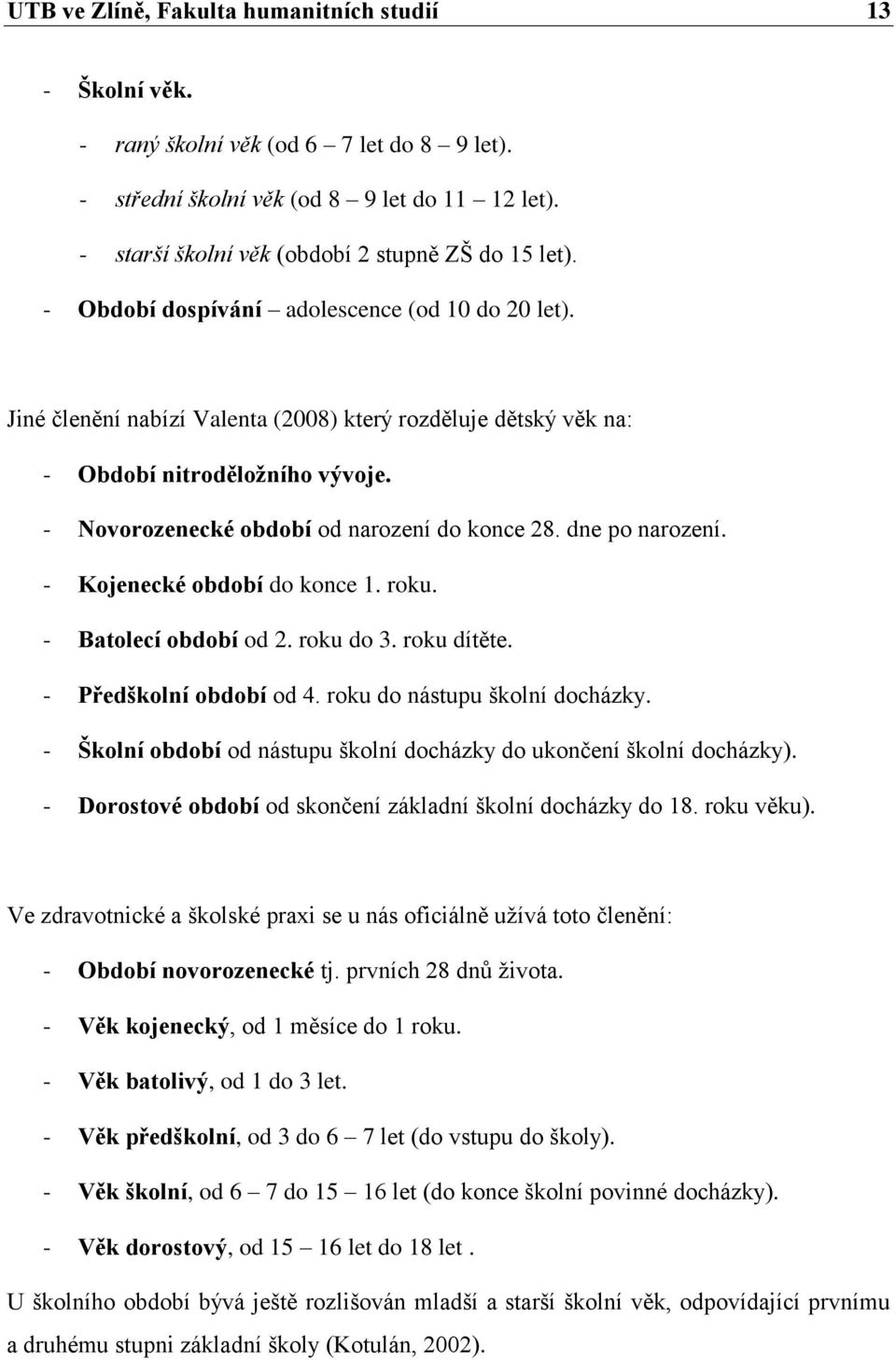 UTB ve Zlíně, Fakulta humanitních studií 13

- Školní věk.
  - raný školní věk (od 6 – 7 let do 8 – 9 let).
  - střední školní věk (od 8 – 9 let do 11 – 12 let).
  - starší školní věk (období 2 stupně ZŠ do 15 let).
- Období dospívání – adolescence (od 10 do 20 let).

Jiné členění nabízí Valenta (2008) který rozděluje dětský věk na:
- Období nitroděložního vývoje.
- Novorozenecké období od narození do konce 28. dne po narození.
- Kojenecké období do konce 1. roku.
- Batolecí období od 2. roku do 3. roku dítěte.
- Předškolní období od 4. roku do nástupu školní docházky.
- Školní období od nástupu školní docházky do ukončení školní docházky).
- Dorostové období od skončení základní školní docházky do 18. roku věku).

Ve zdravotnické a školské praxi se u nás oficiálně užívá toto členění:
- Období novorozenecké tj. prvních 28 dnů života.
- Věk kojenecký, od 1 měsíce do 1 roku.
- Věk batolivý, od 1 do 3 let.
- Věk předškolní, od 3 do 6 – 7 let (do vstupu do školy).
- Věk školní, od 6 – 7 do 15 – 16 let (do konce školní povinné docházky).
- Věk dorostový, od 15 – 16 let do 18 let .

U školního období bývá ještě rozlišován mladší a starší školní věk, odpovídající prvnímu a druhému stupni základní školy (Kotulán, 2002).